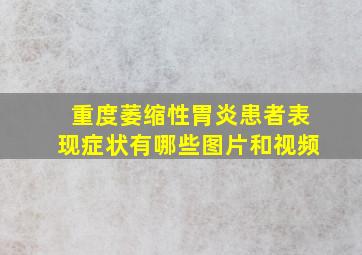 重度萎缩性胃炎患者表现症状有哪些图片和视频